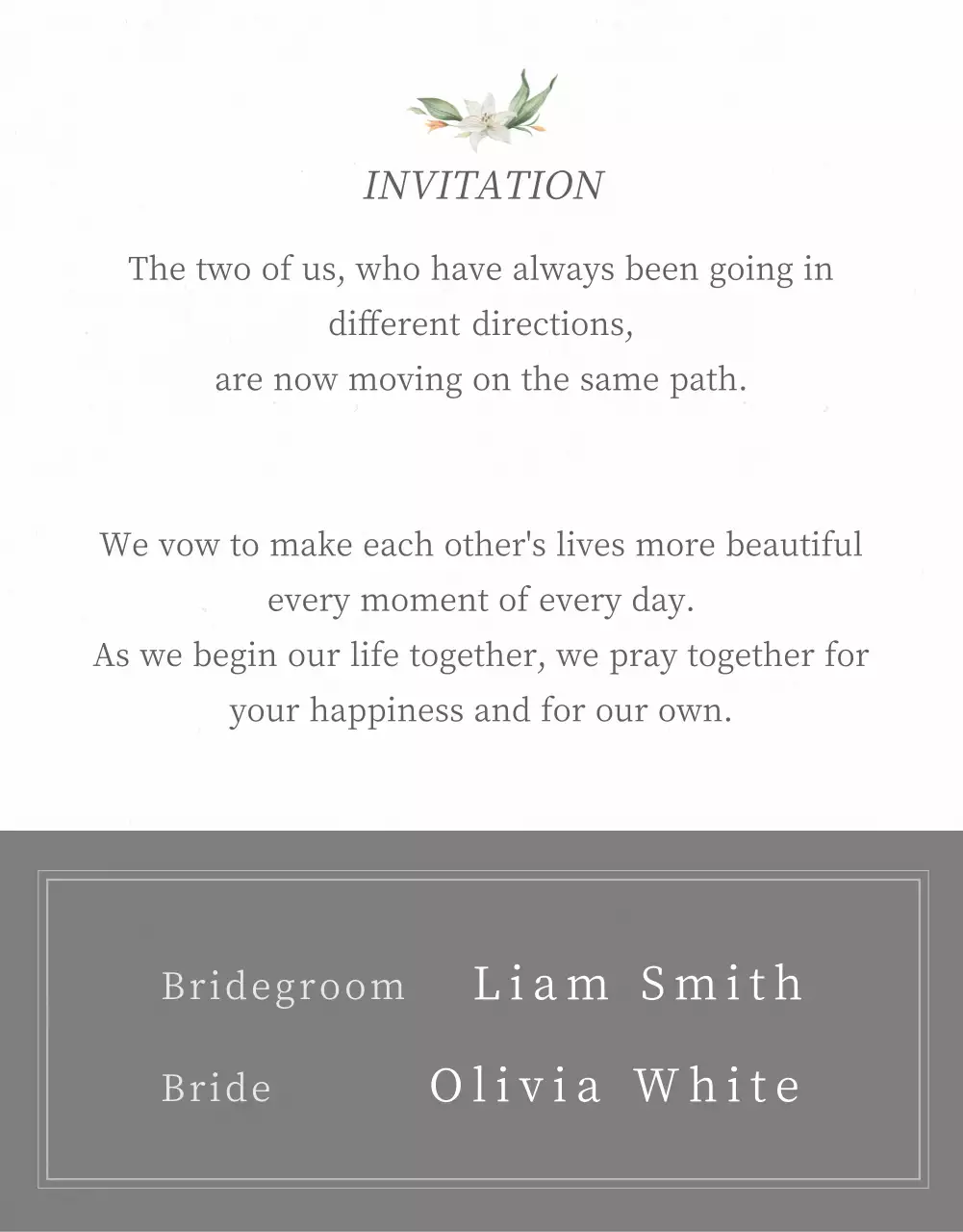 INVITATION

The two of us, who have always been going in different directions,
are now moving on the same path.

We vow to make each other's lives more beautiful every moment of every day.
As we begin our life together, we pray together for your happiness and for our own.

Bridegroom Liam Smith

Bride Olivia White